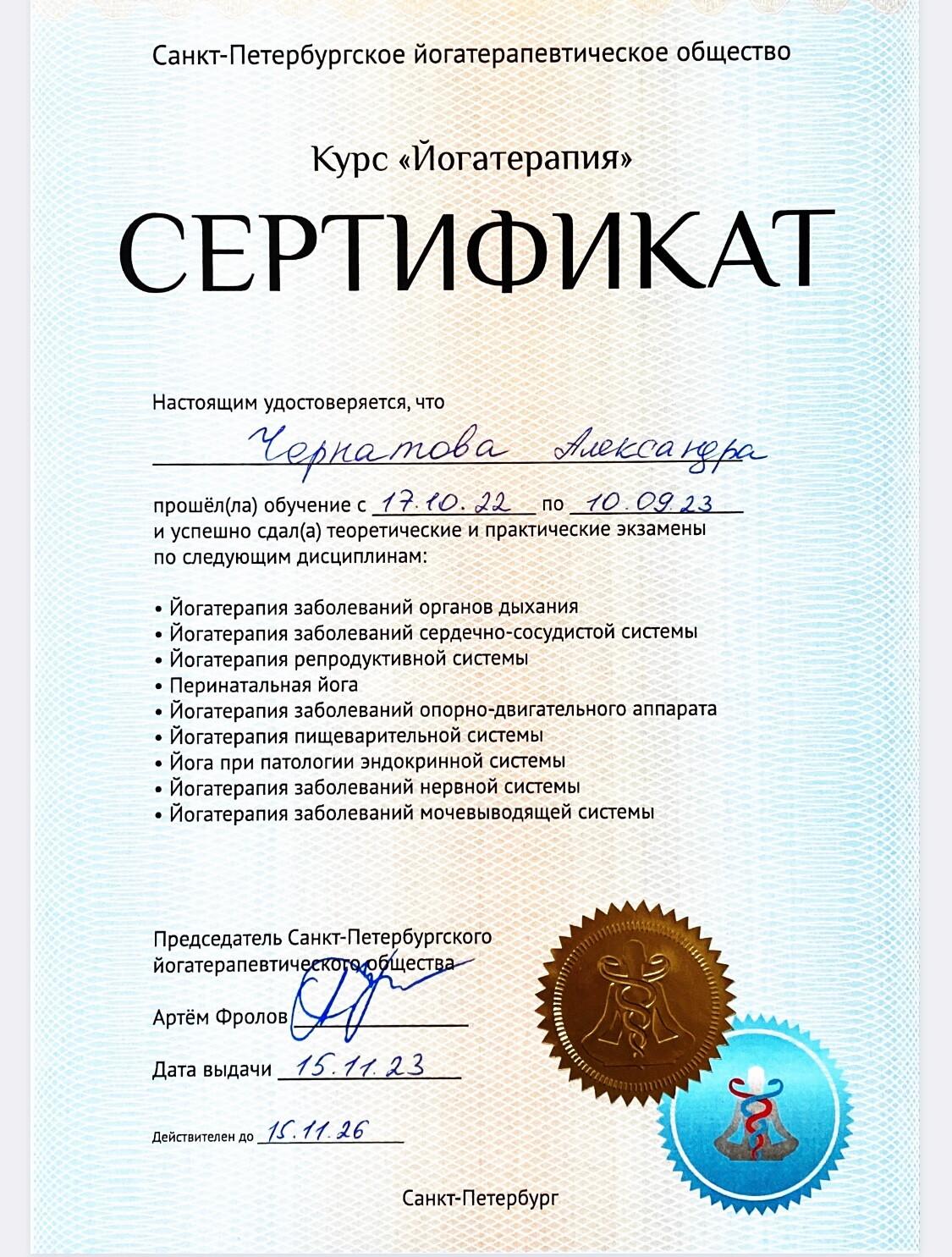 Санкт-Петербургское йогатерапевтическое общество

Курс «Йогатерапия»

СЕРТИФИКАТ

Настоящим удостоверяется, что

Чернатова Александра

прошёл(ла) обучение с 17.10.22 по 10.09.23
и успешно сдал(а) теоретические и практические экзамены
по следующим дисциплинам:

• Йогатерапия заболеваний органов дыхания
• Йогатерапия заболеваний сердечно-сосудистой системы
• Йогатерапия репродуктивной системы
• Перинатальная йога
• Йогатерапия заболеваний опорно-двигательного аппарата
• Йогатерапия пищеварительной системы
• Йога при патологии эндокринной системы
• Йогатерапия заболеваний нервной системы
• Йогатерапия заболеваний мочевыводящей системы

Председатель Санкт-Петербургского
йогатерапевтического общества

Артём Фролов

Дата выдачи 15.11.23

Действителен до 15.11.26

Санкт-Петербург